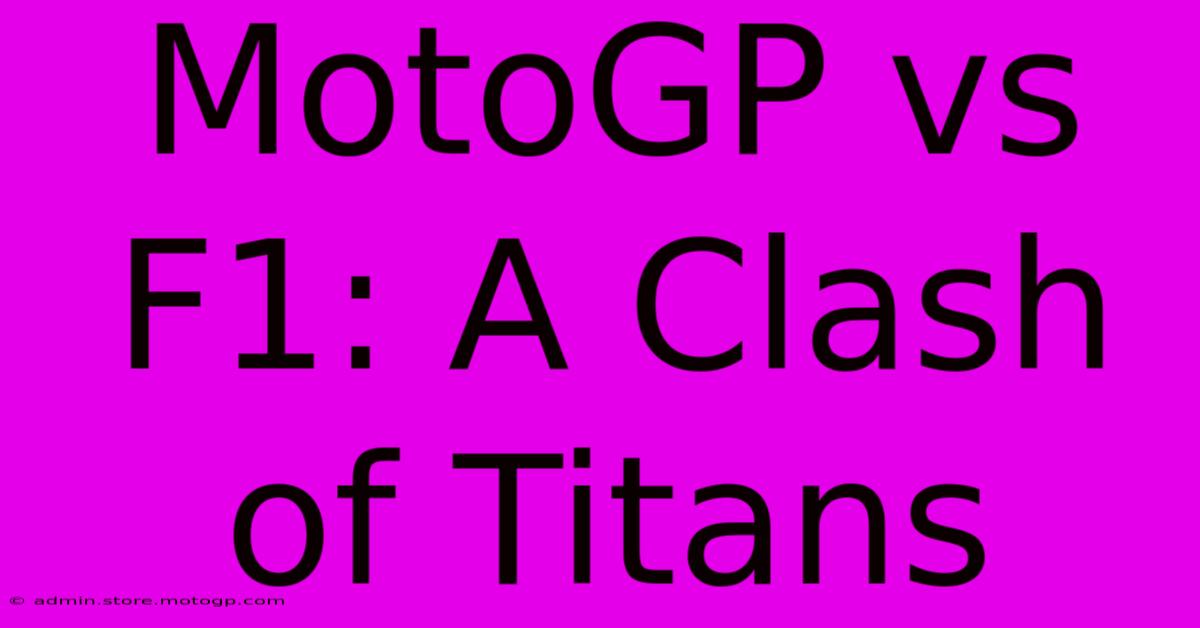 MotoGP vs F1: A Clash of Titans

© admin.store.motogp.com